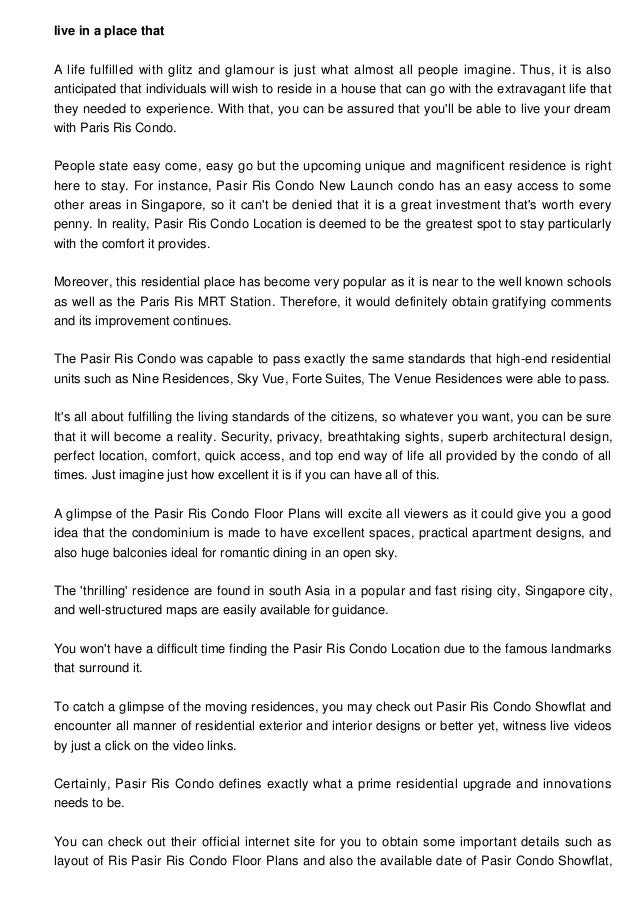 **live in a place that**

A life fulfilled with glitz and glamour is just what almost all people imagine. Thus, it is also anticipated that individuals will wish to reside in a house that can go with the extravagant life that they needed to experience. With that, you can be assured that you'll be able to live your dream with Paris Ris Condo.

People state easy come, easy go but the upcoming unique and magnificent residence is right here to stay. For instance, Pasir Ris Condo New Launch condo has an easy access to some other areas in Singapore, so it can't be denied that it is a great investment that's worth every penny. In reality, Pasir Ris Condo Location is deemed to be the greatest spot to stay particularly with the comfort it provides.

Moreover, this residential place has become very popular as it is near to the well known schools as well as the Paris Ris MRT Station. Therefore, it would definitely obtain gratifying comments and its improvement continues.

The Pasir Ris Condo was capable to pass exactly the same standards that high-end residential units such as Nine Residences, Sky Vue, Forte Suites, The Venue Residences were able to pass.

It's all about fulfilling the living standards of the citizens, so whatever you want, you can be sure that it will become a reality. Security, privacy, breathtaking sights, superb architectural design, perfect location, comfort, quick access, and top end way of life all provided by the condo of all times. Just imagine just how excellent it is if you can have all of this.

A glimpse of the Pasir Ris Condo Floor Plans will excite all viewers as it could give you a good idea that the condominium is made to have excellent spaces, practical apartment designs, and also huge balconies ideal for romantic dining in an open sky.

The 'thrilling' residence are found in south Asia in a popular and fast rising city, Singapore city, and well-structured maps are easily available for guidance.

You won't have a difficult time finding the Pasir Ris Condo Location due to the famous landmarks that surround it.

To catch a glimpse of the moving residences, you may check out Pasir Ris Condo Showflat and encounter all manner of residential exterior and interior designs or better yet, witness live videos by just a click on the video links.

Certainly, Pasir Ris Condo defines exactly what a prime residential upgrade and innovations needs to be.

You can check out their official internet site for you to obtain some important details such as layout of Ris Pasir Ris Condo Floor Plans and also the available date of Pasir Condo Showflat,